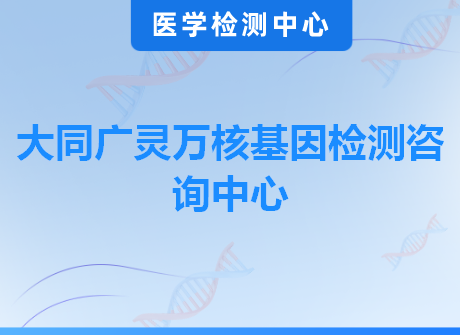 医学检测中心

大同广灵万核基因检测咨询中心